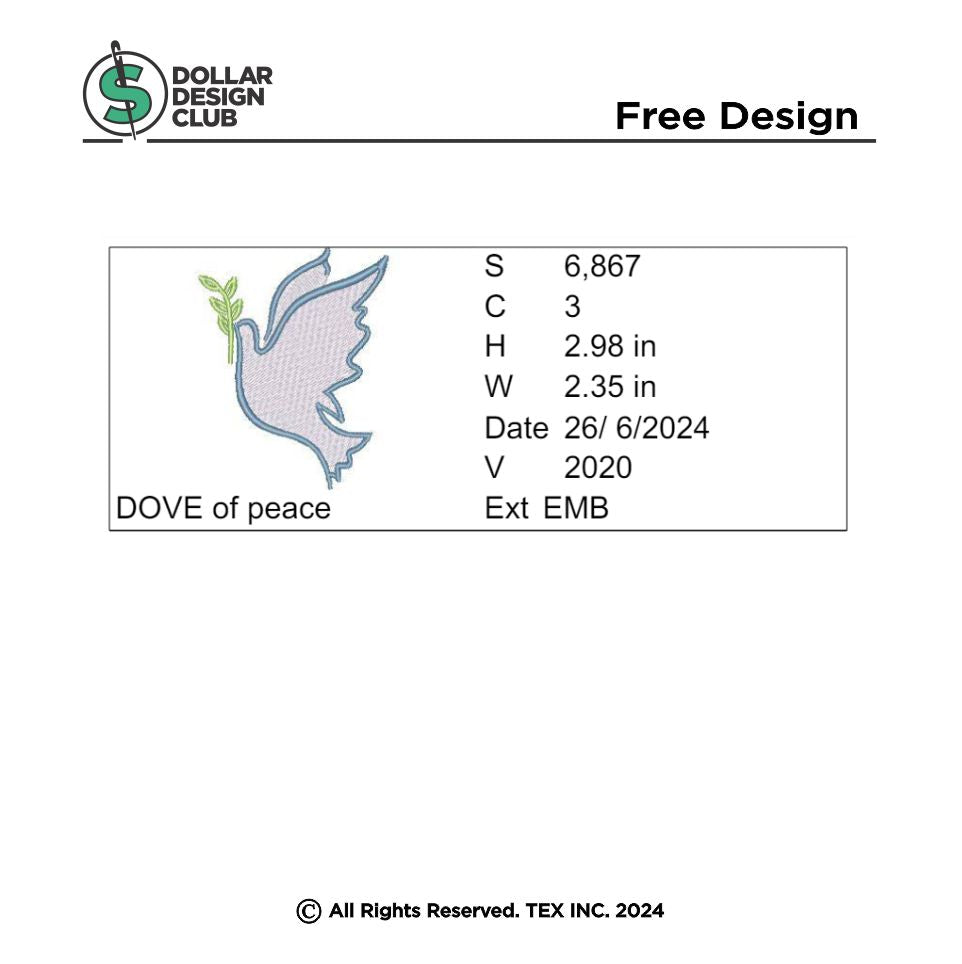 DOLLAR
DESIGN
CLUB

Free Design

DOVE of peace

S 6,867
C 3
H 2.98 in
W 2.35 in
Date 26/ 6/2024
V 2020
Ext EMB

© All Rights Reserved. TEX INC. 2024